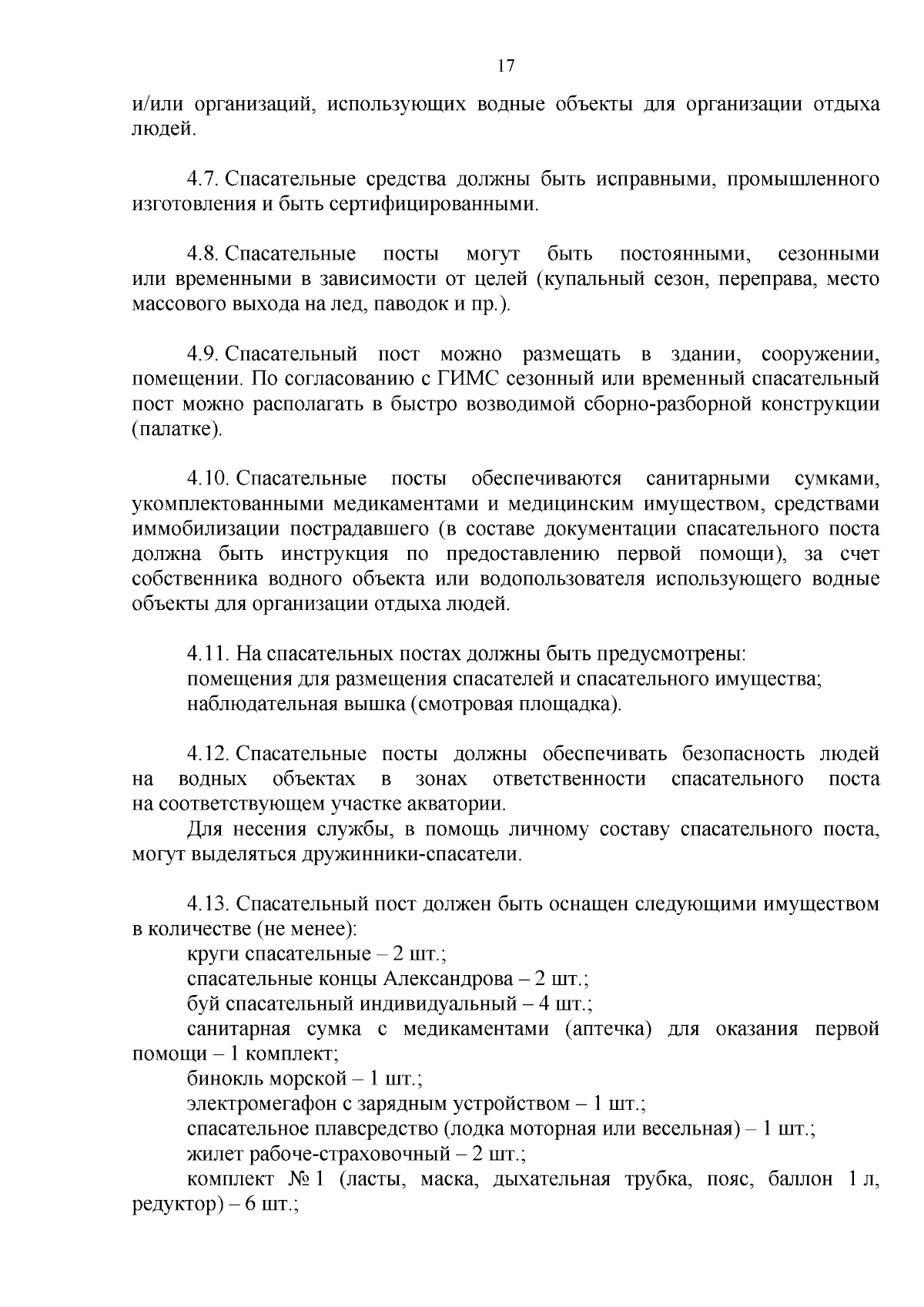 17

и/или организаций, использующих водные объекты для организации отдыха людей.

4.7. Спасательные средства должны быть исправными, промышленного изготовления и быть сертифицированными.

4.8. Спасательные посты могут быть постоянными, сезонными или временными в зависимости от целей (купальный сезон, переправа, место массового выхода на лед, паводок и пр.).

4.9. Спасательный пост можно размещать в здании, сооружении, помещении. По согласованию с ГИМС сезонный или временный спасательный пост можно располагать в быстро возводимой сборно-разборной конструкции (палатке).

4.10. Спасательные посты обеспечиваются санитарными сумками, укомплектованными медикаментами и медицинским имуществом, средствами иммобилизации пострадавшего (в составе документации спасательного поста должна быть инструкция по предоставлению первой помощи), за счет собственника водного объекта или водопользователя использующего водные объекты для организации отдыха людей.

4.11. На спасательных постах должны быть предусмотрены:
помещения для размещения спасателей и спасательного имущества;
наблюдательная вышка (смотровая площадка).

4.12. Спасательные посты должны обеспечивать безопасность людей на водных объектах в зонах ответственности спасательного поста на соответствующем участке акватории.
Для несения службы, в помощь личному составу спасательного поста, могут выделяться дружинники-спасатели.

4.13. Спасательный пост должен быть оснащен следующими имуществом в количестве (не менее):
круги спасательные – 2 шт.;
спасательные концы Александрова – 2 шт.;
буй спасательный индивидуальный – 4 шт.;
санитарная сумка с медикаментами (аптечка) для оказания первой помощи – 1 комплект;
бинокль морской – 1 шт.;
электромегафон с зарядным устройством – 1 шт.;
спасательное плавсредство (лодка моторная или весельная) – 1 шт.;
жилет рабоче-страховочный – 2 шт.;
комплект № 1 (ласты, маска, дыхательная трубка, пояс, баллон 1 л, редуктор) – 6 шт.;